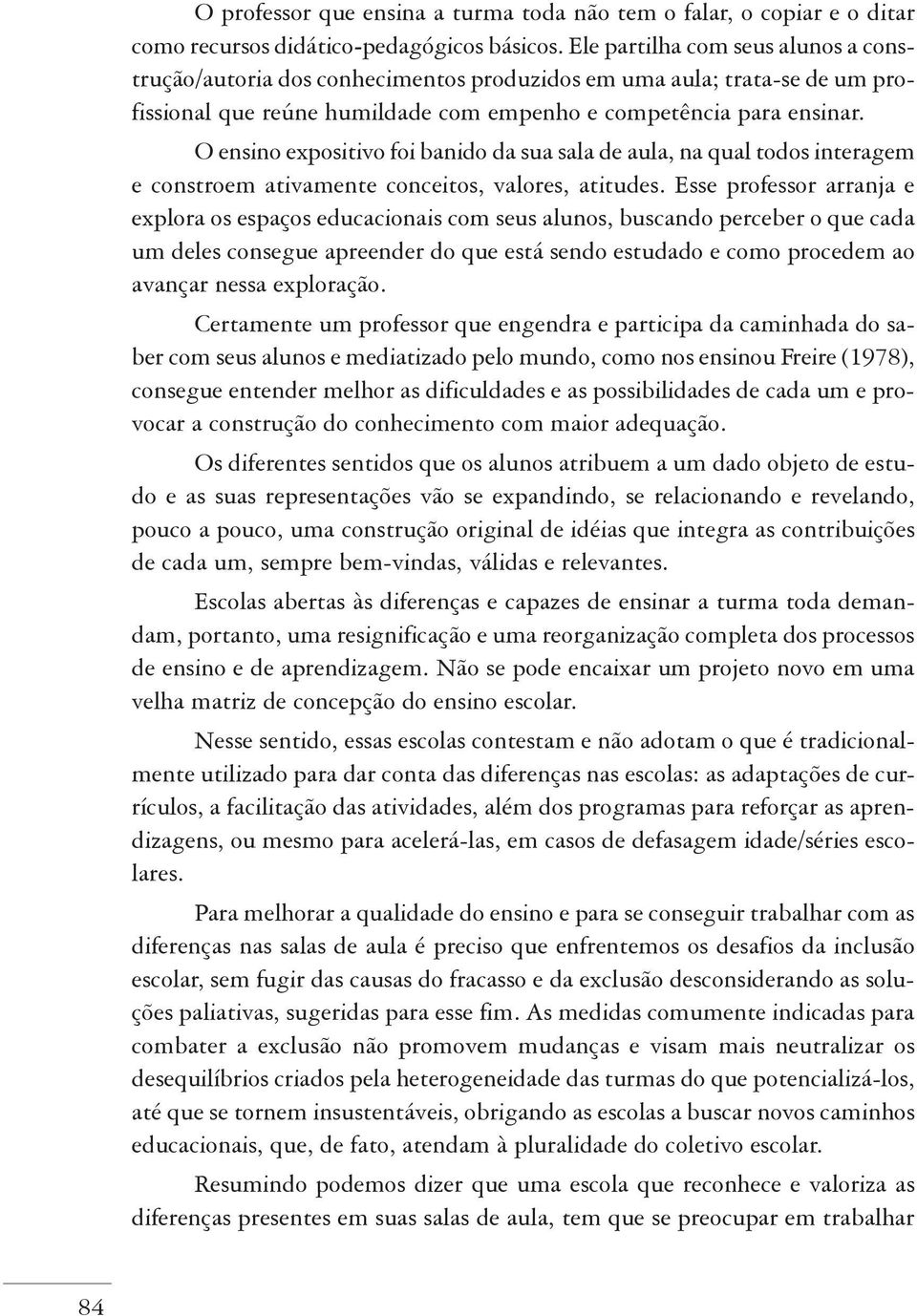 O professor que ensina a turma toda não tem o falar, o copiar e o ditar como recursos didático-pedagógicos básicos. Ele partilha com seus alunos a construção/autoria dos conhecimentos produzidos em uma aula; trata-se de um profissional que reúne humildade com empenho e competência para ensinar.

O ensino expositivo foi banido da sua sala de aula, na qual todos interagem e constroem ativamente conceitos, valores, atitudes. Esse professor arranja e explora os espaços educacionais com seus alunos, buscando perceber o que cada um deles consegue apreender do que está sendo estudado e como procedem ao avançar nessa exploração.

Certamente um professor que engendra e participa da caminhada do saber com seus alunos e mediatizado pelo mundo, como nos ensinou Freire (1978), consegue entender melhor as dificuldades e as possibilidades de cada um e provocar a construção do conhecimento com maior adequação.

Os diferentes sentidos que os alunos atribuem a um dado objeto de estudo e as suas representações vão se expandindo, se relacionando e revelando, pouco a pouco, uma construção original de idéias que integra as contribuições de cada um, sempre bem-vindas, válidas e relevantes.

Escolas abertas às diferenças e capazes de ensinar a turma toda demandam, portanto, uma resignificação e uma reorganização completa dos processos de ensino e de aprendizagem. Não se pode encaixar um projeto novo em uma velha matriz de concepção do ensino escolar.

Nesse sentido, essas escolas contestam e não adotam o que é tradicionalmente utilizado para dar conta das diferenças nas escolas: as adaptações de currículos, a facilitação das atividades, além dos programas para reforçar as aprendizagens, ou mesmo para acelerá-las, em casos de defasagem idade/séries escolares.

Para melhorar a qualidade do ensino e para se conseguir trabalhar com as diferenças nas salas de aula é preciso que enfrentemos os desafios da inclusão escolar, sem fugir das causas do fracasso e da exclusão desconsiderando as soluções paliativas, sugeridas para esse fim. As medidas comumente indicadas para combater a exclusão não promovem mudanças e visam mais neutralizar os desequilíbrios criados pela heterogeneidade das turmas do que potencializá-los, até que se tornem insustentáveis, obrigando as escolas a buscar novos caminhos educacionais, que, de fato, atendam à pluralidade do coletivo escolar.

Resumindo podemos dizer que uma escola que reconhece e valoriza as diferenças presentes em suas salas de aula, tem que se preocupar em trabalhar

84